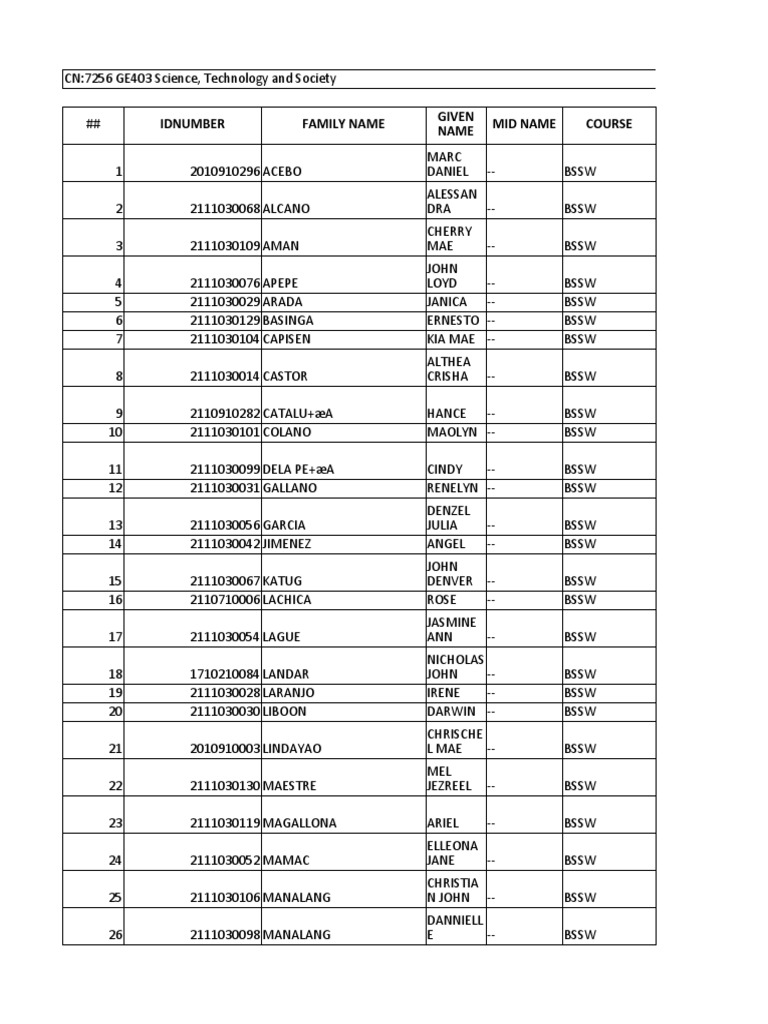 CN:7256 GE403 Science, Technology and Society

| ## | IDNUMBER | FAMILY NAME | GIVEN NAME | MID NAME | COURSE |
|---|---|---|---|---|---|
| 1 | 2010910296 | ACEBO | MARC DANIEL | -- | BSSW |
| 2 | 2111030068 | ALCANO | ALESSAN DRA | -- | BSSW |
| 3 | 2111030109 | AMAN | CHERRY MAE | -- | BSSW |
| 4 | 2111030076 | APEPE | JOHN LOYD | -- | BSSW |
| 5 | 2111030029 | ARADA | JANICA | -- | BSSW |
| 6 | 2111030129 | BASINGA | ERNESTO | -- | BSSW |
| 7 | 2111030104 | CAPISEN | KIA MAE | -- | BSSW |
| 8 | 2111030014 | CASTOR | ALTHEA CRISHA | -- | BSSW |
| 9 | 2110910282 | CATALU+æA | HANCE | -- | BSSW |
| 10 | 2111030101 | COLANO | MAOLYN | -- | BSSW |
| 11 | 2111030099 | DELA PE+æA | CINDY | -- | BSSW |
| 12 | 2111030031 | GALLANO | RENELYN | -- | BSSW |
| 13 | 2111030056 | GARCIA | DENZEL JULIA | -- | BSSW |
| 14 | 2111030042 | JIMENEZ | ANGEL | -- | BSSW |
| 15 | 2111030067 | KATUG | JOHN DENVER | -- | BSSW |
| 16 | 2110710006 | LACHICA | ROSE | -- | BSSW |
| 17 | 2111030054 | LAGUE | JASMINE ANN | -- | BSSW |
| 18 | 1710210084 | LANDAR | NICHOLAS JOHN | -- | BSSW |
| 19 | 2111030028 | LARANJO | IRENE | -- | BSSW |
| 20 | 2111030030 | LIBOON | DARWIN | -- | BSSW |
| 21 | 2010910003 | LINDAYAO | CHRISCHE L MAE | -- | BSSW |
| 22 | 2111030130 | MAESTRE | MEL JEZREEL | -- | BSSW |
| 23 | 2111030119 | MAGALLONA | ARIEL | -- | BSSW |
| 24 | 2111030052 | MAMAC | ELLEONA JANE | -- | BSSW |
| 25 | 2111030106 | MANALANG | CHRISTIA N JOHN | -- | BSSW |
| 26 | 2111030098 | MANALANG | DANNIELL E | -- | BSSW |